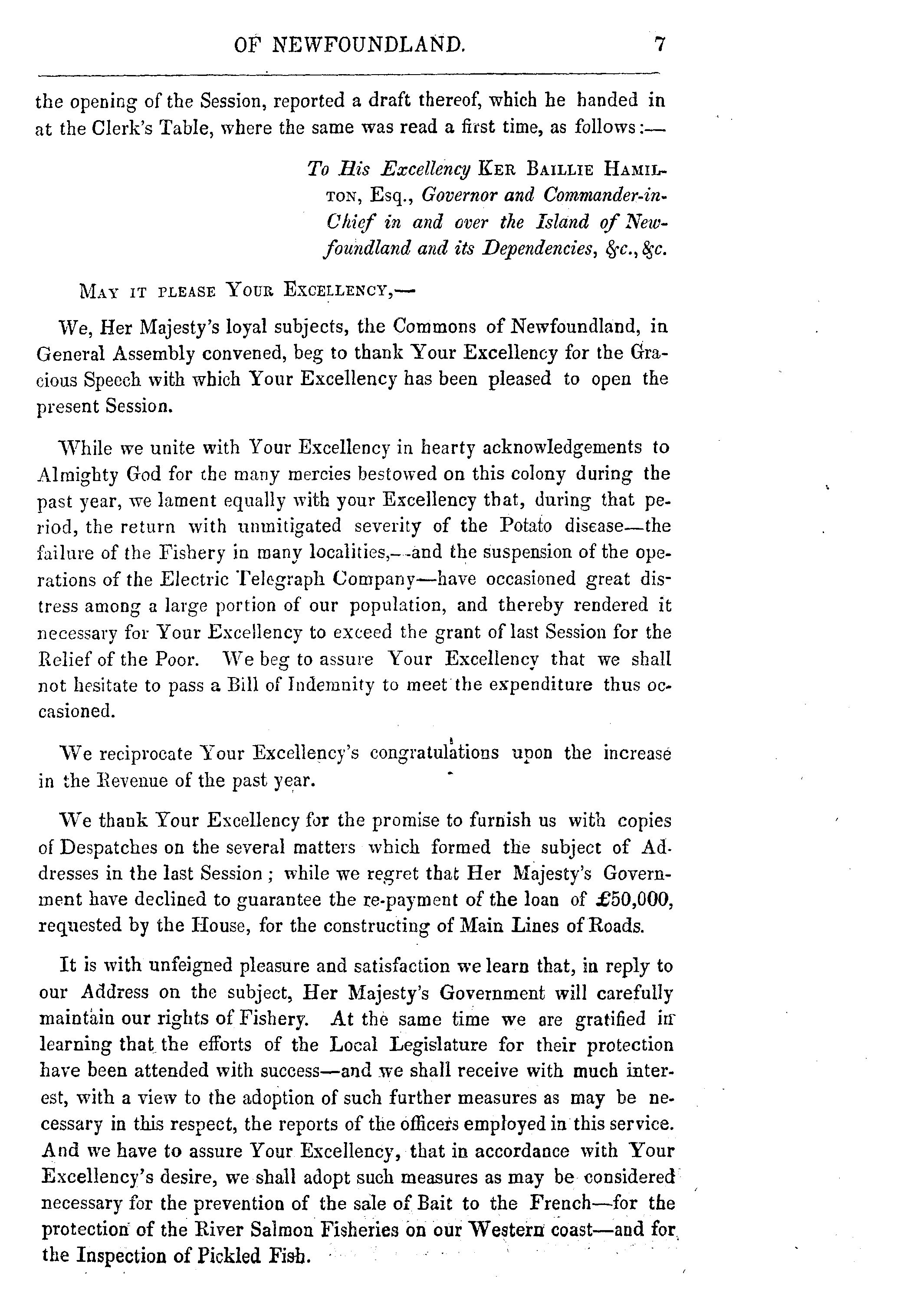 OF NEWFOUNDLAND. 7

the opening of the Session, reported a draft thereof, which he handed in at the Clerk's Table, where the same was read a first time, as follows:—

To His Excellency KER BAILLIE HAMILTON, Esq., Governor and Commander-in-Chief in and over the Island of Newfoundland and its Dependencies, &c., &c.

MAY IT PLEASE YOUR EXCELLENCY,—

We, Her Majesty's loyal subjects, the Commons of Newfoundland, in General Assembly convened, beg to thank Your Excellency for the Gracious Speech with which Your Excellency has been pleased to open the present Session.

While we unite with Your Excellency in hearty acknowledgements to Almighty God for the many mercies bestowed on this colony during the past year, we lament equally with your Excellency that, during that period, the return with unmitigated severity of the Potato disease—the failure of the Fishery in many localities,—and the suspension of the operations of the Electric Telegraph Company—have occasioned great distress among a large portion of our population, and thereby rendered it necessary for Your Excellency to exceed the grant of last Session for the Relief of the Poor. We beg to assure Your Excellency that we shall not hesitate to pass a Bill of Indemnity to meet the expenditure thus occasioned.

We reciprocate Your Excellency's congratulations upon the increase in the Revenue of the past year.

We thank Your Excellency for the promise to furnish us with copies of Despatches on the several matters which formed the subject of Addresses in the last Session; while we regret that Her Majesty's Government have declined to guarantee the re-payment of the loan of £50,000, requested by the House, for the constructing of Main Lines of Roads.

It is with unfeigned pleasure and satisfaction we learn that, in reply to our Address on the subject, Her Majesty's Government will carefully maintain our rights of Fishery. At the same time we are gratified in learning that the efforts of the Local Legislature for their protection have been attended with success—and we shall receive with much interest, with a view to the adoption of such further measures as may be necessary in this respect, the reports of the officers employed in this service. And we have to assure Your Excellency, that in accordance with Your Excellency's desire, we shall adopt such measures as may be considered necessary for the prevention of the sale of Bait to the French—for the protection of the River Salmon Fisheries on our Western coast—and for the Inspection of Pickled Fish.